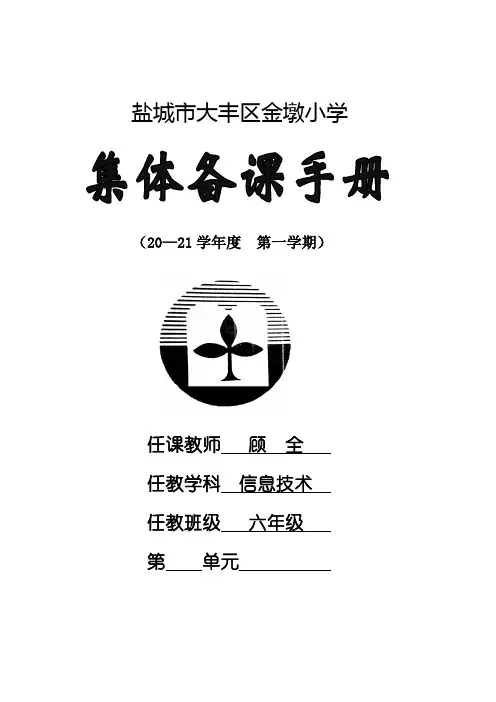 盐城市大丰区金墩小学

集体备课手册

（20—21学年度 第一学期）

任课教师 顾 全

任教学科 信息技术

任教班级 六年级

第____单元____